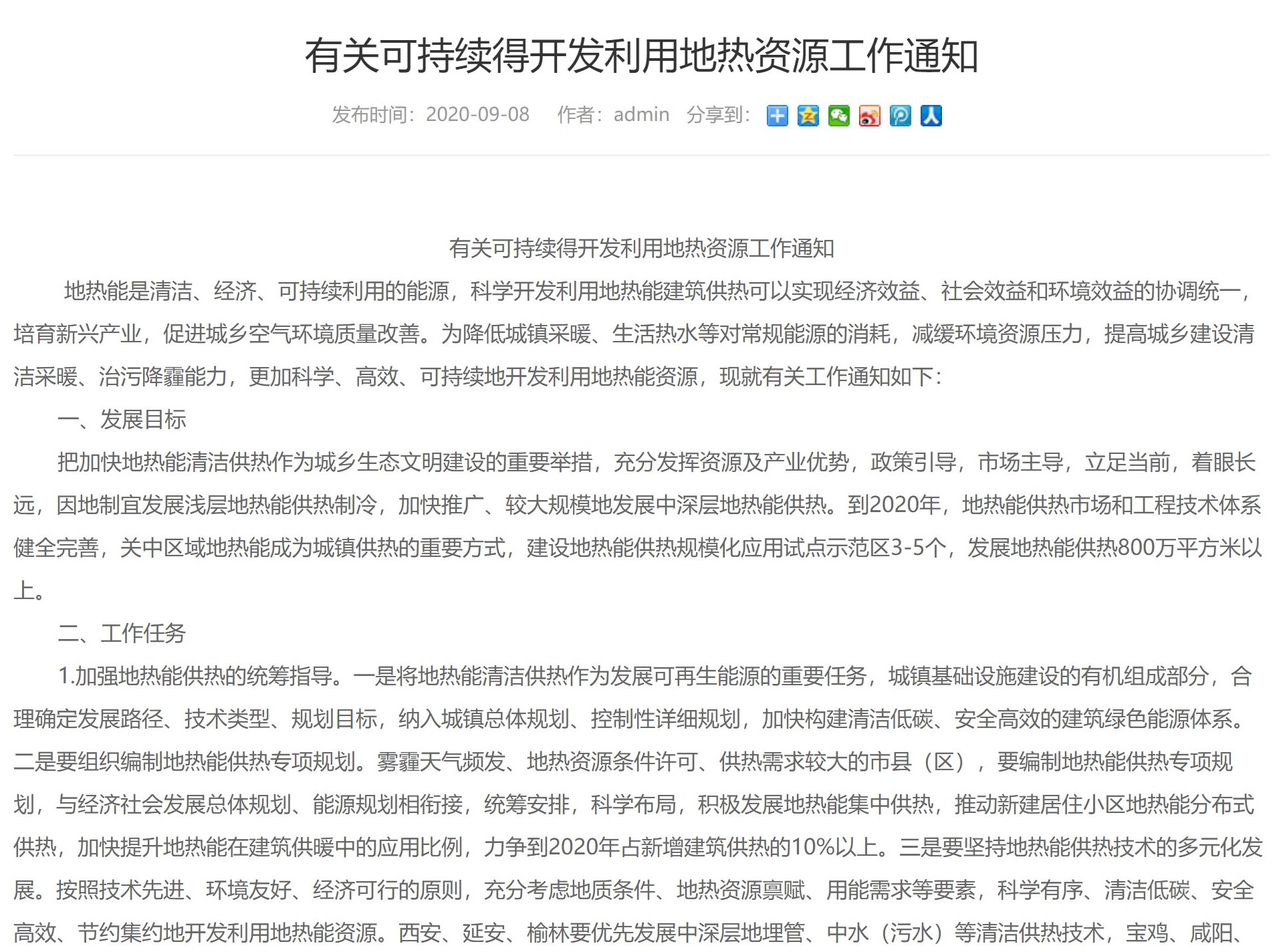 有关可持续得开发利用地热资源工作通知

发布时间：2020-09-08　作者：admin　分享到：

有关可持续得开发利用地热资源工作通知

地热能是清洁、经济、可持续利用的能源，科学开发利用地热能建筑供热可以实现经济效益、社会效益和环境效益的协调统一，培育新兴产业，促进城乡空气环境质量改善。为降低城镇采暖、生活热水等对常规能源的消耗，减缓环境资源压力，提高城乡建设清洁采暖、治污降霾能力，更加科学、高效、可持续地开发利用地热能资源，现就有关工作通知如下：

一、发展目标

把加快地热能清洁供热作为城乡生态文明建设的重要举措，充分发挥资源及产业优势，政策引导，市场主导，立足当前，着眼长远，因地制宜发展浅层地热能供热制冷，加快推广、较大规模地发展中深层地热能供热。到2020年，地热能供热市场和工程技术体系健全完善，关中区域地热能成为城镇供热的重要方式，建设地热能供热规模化应用试点示范区3-5个，发展地热能供热800万平方米以上。

二、工作任务

1.加强地热能供热的统筹指导。一是将地热能清洁供热作为发展可再生能源的重要任务，城镇基础设施建设的有机组成部分，合理确定发展路径、技术类型、规划目标，纳入城镇总体规划、控制性详细规划，加快构建清洁低碳、安全高效的建筑绿色能源体系。二是要组织编制地热能供热专项规划。雾霾天气频发、地热资源条件许可、供热需求较大的市县（区），要编制地热能供热专项规划，与经济社会发展总体规划、能源规划相衔接，统筹安排，科学布局，积极发展地热能集中供热，推动新建居住小区地热能分布式供热，加快提升地热能在建筑供暖中的应用比例，力争到2020年占新增建筑供热的10%以上。三是要坚持地热能供热技术的多元化发展。按照技术先进、环境友好、经济可行的原则，充分考虑地质条件、地热资源禀赋、用能需求等要素，科学有序、清洁低碳、安全高效、节约集约地开发利用地热能资源。西安、延安、榆林要优先发展中深层地埋管、中水（污水）等清洁供热技术，宝鸡、咸阳、